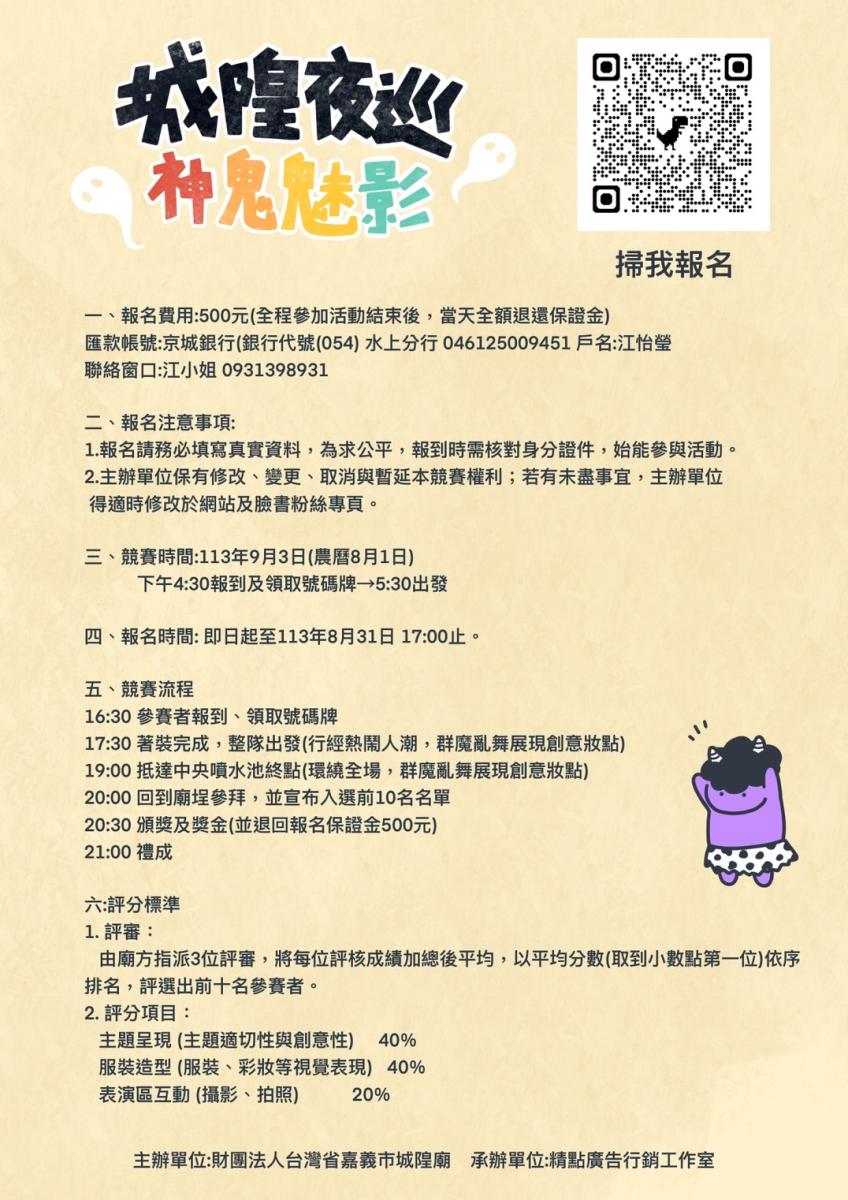 城隍夜巡
神鬼魅影

掃我報名

一、報名費用:500元(全程參加活動結束後，當天全額退還保證金)
匯款帳號:京城銀行(銀行代號(054) 水上分行 046125009451 戶名:江怡瑩
聯絡窗口:江小姐 0931398931

二、報名注意事項:
1.報名請務必填寫真實資料，為求公平，報到時需核對身分證件，始能參與活動。
2.主辦單位保有修改、變更、取消與暫延本競賽權利；若有未盡事宜，主辦單位得適時修改於網站及臉書粉絲專頁。

三、競賽時間:113年9月3日(農曆8月1日)
下午4:30報到及領取號碼牌→5:30出發

四、報名時間: 即日起至113年8月31日 17:00止。

五、競賽流程
16:30 參賽者報到、領取號碼牌
17:30 著裝完成，整隊出發(行經熱鬧人潮，群魔亂舞展現創意妝點)
19:00 抵達中央噴水池終點(環繞全場，群魔亂舞展現創意妝點)
20:00 回到廟埕參拜，並宣布入選前10名名單
20:30 頒獎及獎金(並退回報名保證金500元)
21:00 禮成

六:評分標準
1. 評審：
由廟方指派3位評審，將每位評核成績加總後平均，以平均分數(取到小數點第一位)依序排名，評選出前十名參賽者。
2. 評分項目：
主題呈現 (主題適切性與創意性) 40%
服裝造型 (服裝、彩妝等視覺表現) 40%
表演區互動 (攝影、拍照) 20%

主辦單位:財團法人台灣省嘉義市城隍廟 承辦單位:精點廣告行銷工作室